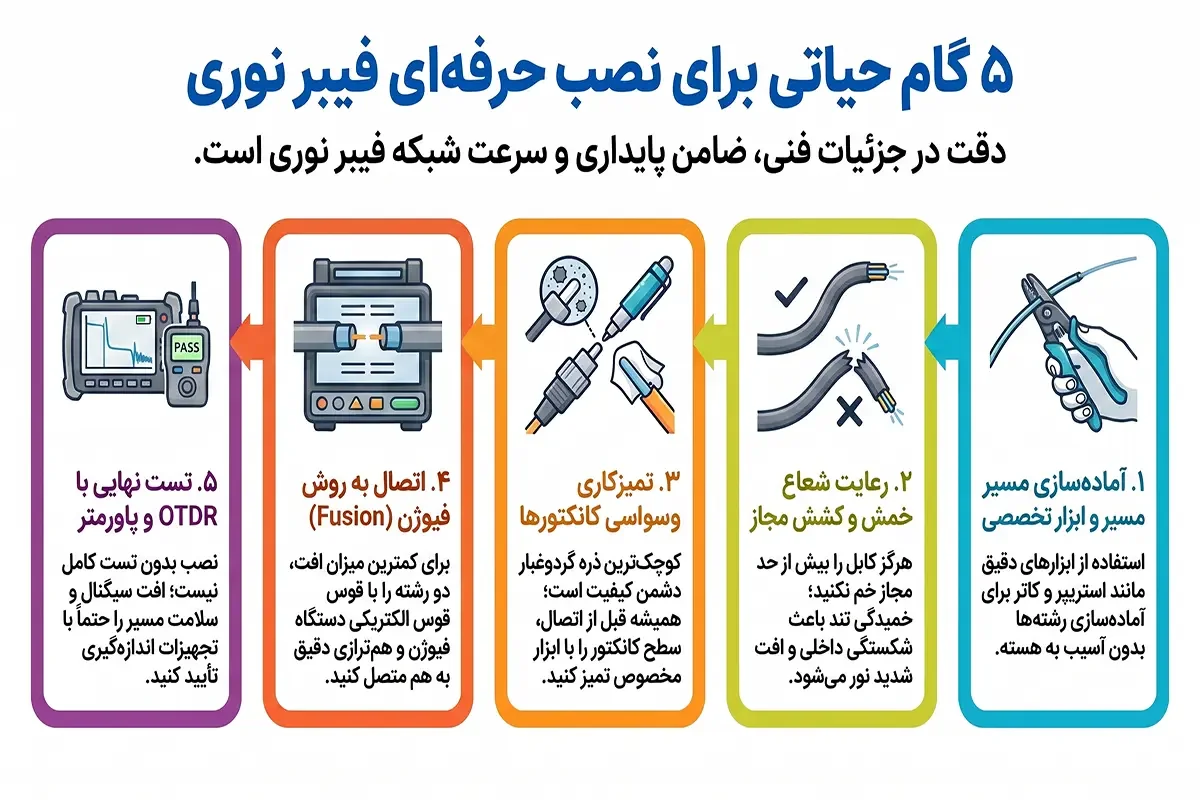 ۵ گام حیاتی برای نصب حرفه‌ای فیبر نوری

دقت در جزئیات فنی، ضامن پایداری و سرعت شبکه فیبر نوری است.

۱. آماده‌سازی مسیر مسیر و ابزار تخصصی

استفاده از ابزارهای دقیق مانند استریپر و کاتر برای آماده‌سازی رشته‌ها بدون آسیب به هسته.

۲. رعایت شعاع خمش و کشش مجاز

هرگز کابل را بیش از حد مجاز خم نکنید؛ خمیدگی تند باعث شکستگی داخلی و افت شدید نور می‌شود.

۳. تمیزکاری وسواسی کانکتورها

کوچک‌ترین ذره گردوغبار دشمن کیفیت است؛ همیشه قبل از اتصال، سطح کانکتور را با ابزار مخصوص تمیز کنید.

۴. اتصال به روش فیوژن (Fusion)

برای کمترین میزان افت، دو رشته را با قوس قوس الکتریکی دستگاه فیوژن و هم‌ترازی دقیق به هم متصل کنید.

PASS

۵. تست نهایی با OTDR و پاورمتر

نصب بدون تست کامل نیست؛ افت سیگنال و سلامت مسیر را حتماً با تجهیزات اندازه‌گیری تأیید کنید.